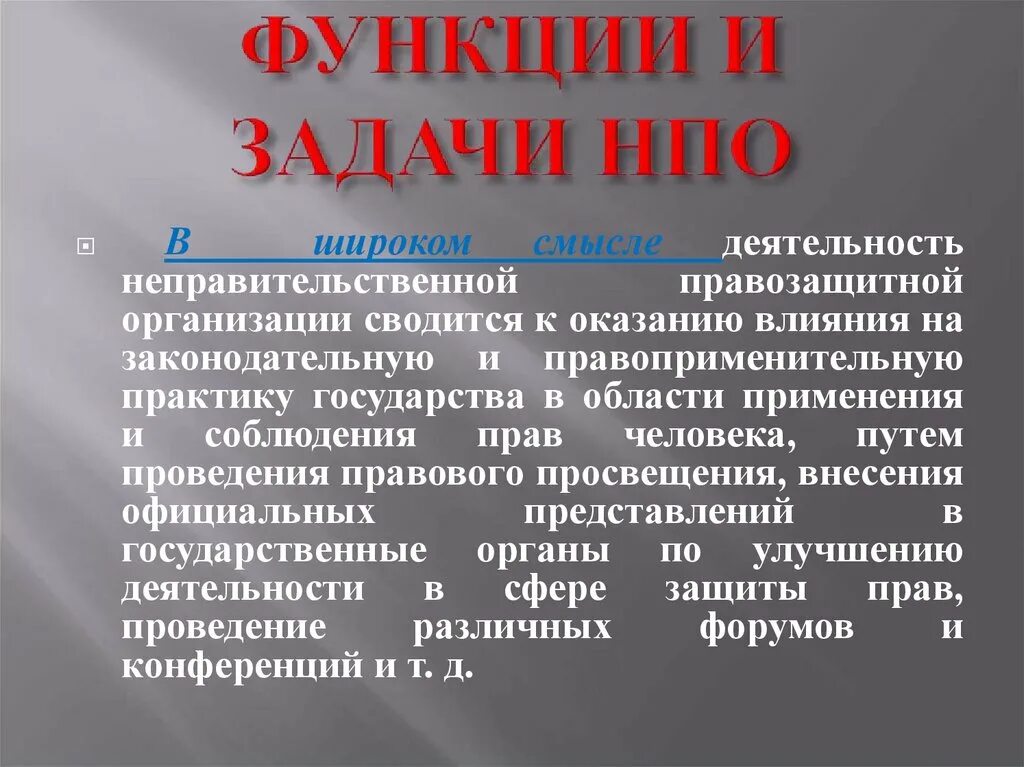 ФУНКЦИИ И ЗАДАЧИ НПО

В широком смысле деятельность неправительственной правозащитной организации сводится к оказанию влияния на законодательную и правоприменительную практику государства в области применения и соблюдения прав человека, путем проведения правового просвещения, внесения официальных представлений в государственные органы по улучшению деятельности в сфере защиты прав, проведение различных форумов и конференций и т. д.